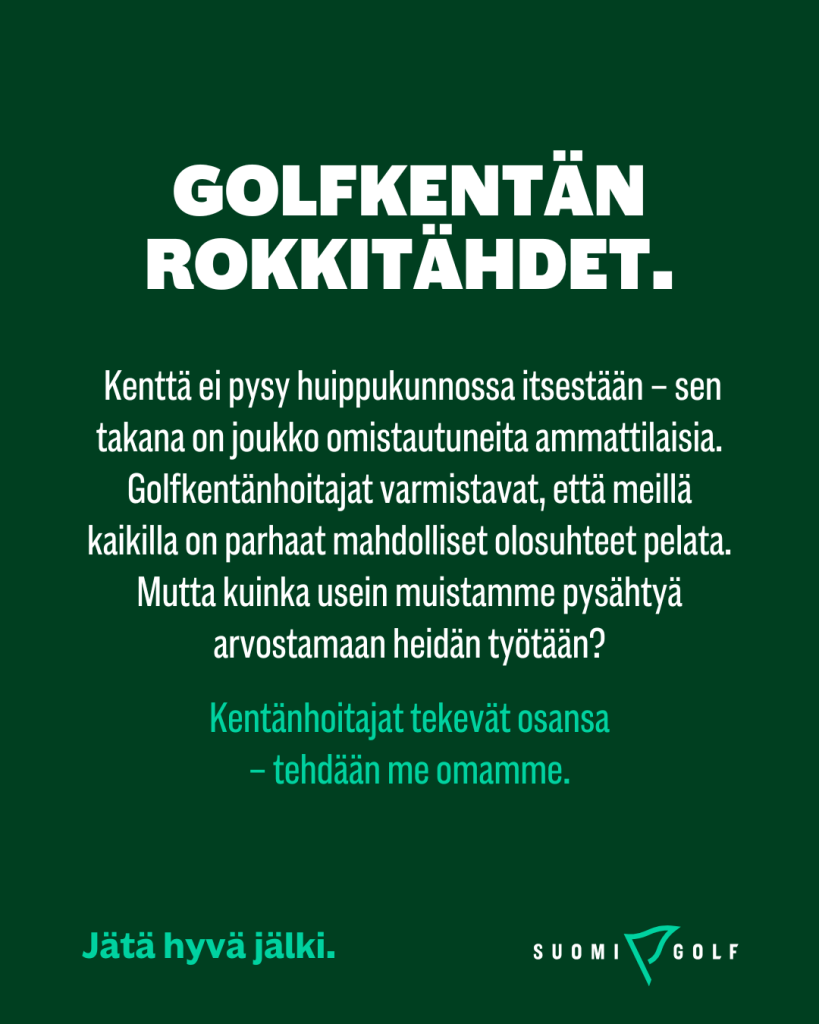 GOLFKENTÄN ROKKITÄHDET.

Kenttä ei pysy huippukunnossa itsestään – sen takana on joukko omistautuneita ammattilaisia. Golfkentänhoitajat varmistavat, että meillä kaikilla on parhaat mahdolliset olosuhteet pelata. Mutta kuinka usein muistamme pysähtyä arvostamaan heidän työtään?

Kentänhoitajat tekevät osansa – tehdään me omamme.

Jätä hyvä jälki.

SUOMI GOLF